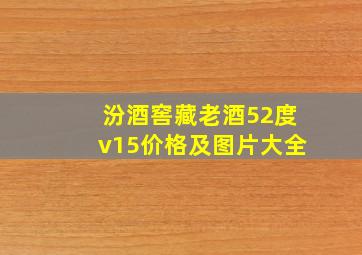 汾酒窖藏老酒52度
v15价格及图片大全